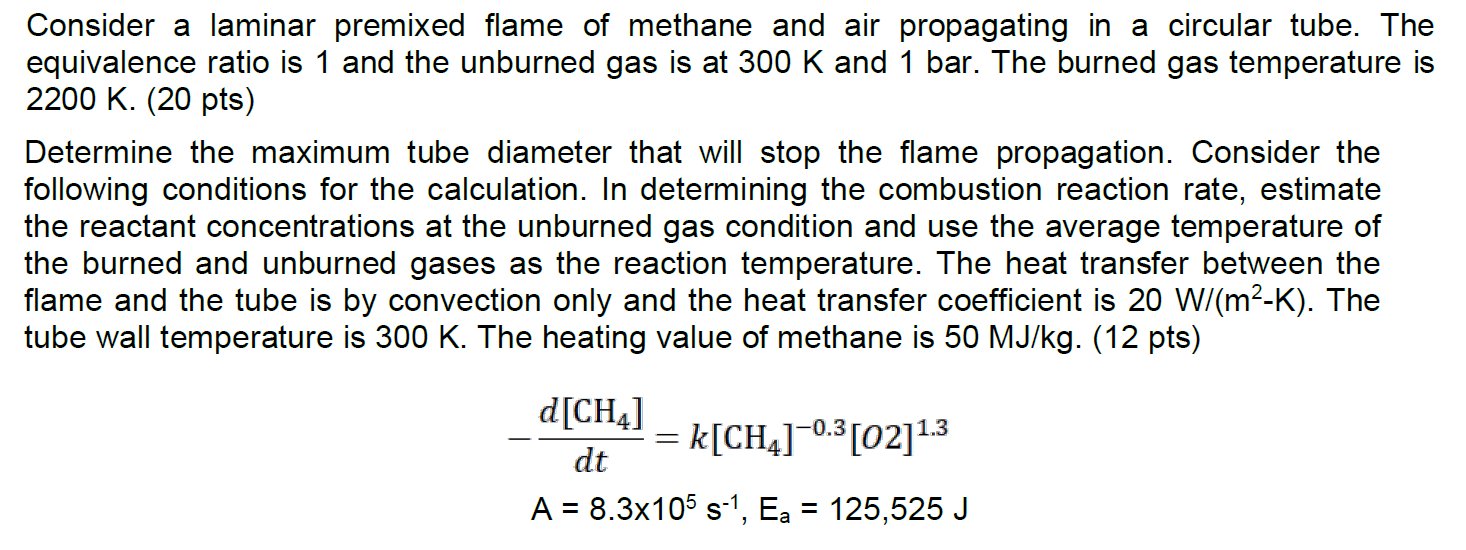 Consider a laminar premixed flame of methane and air propagating in a circular tube. The equivalence ratio is 1 and the unburned gas is at 300 K and 1 bar. The burned gas temperature is 2200 K. (20 pts)

Determine the maximum tube diameter that will stop the flame propagation. Consider the following conditions for the calculation. In determining the combustion reaction rate, estimate the reactant concentrations at the unburned gas condition and use the average temperature of the burned and unburned gases as the reaction temperature. The heat transfer between the flame and the tube is by convection only and the heat transfer coefficient is 20 W/(m$^2$-K). The tube wall temperature is 300 K. The heating value of methane is 50 MJ/kg. (12 pts)

$-\frac{d[CH_4]}{dt} = k[CH_4]^{-0.3}[O2]^{1.3}$

A = 8.3x10$^5$ s$^{-1}$, E$_a$ = 125,525 J